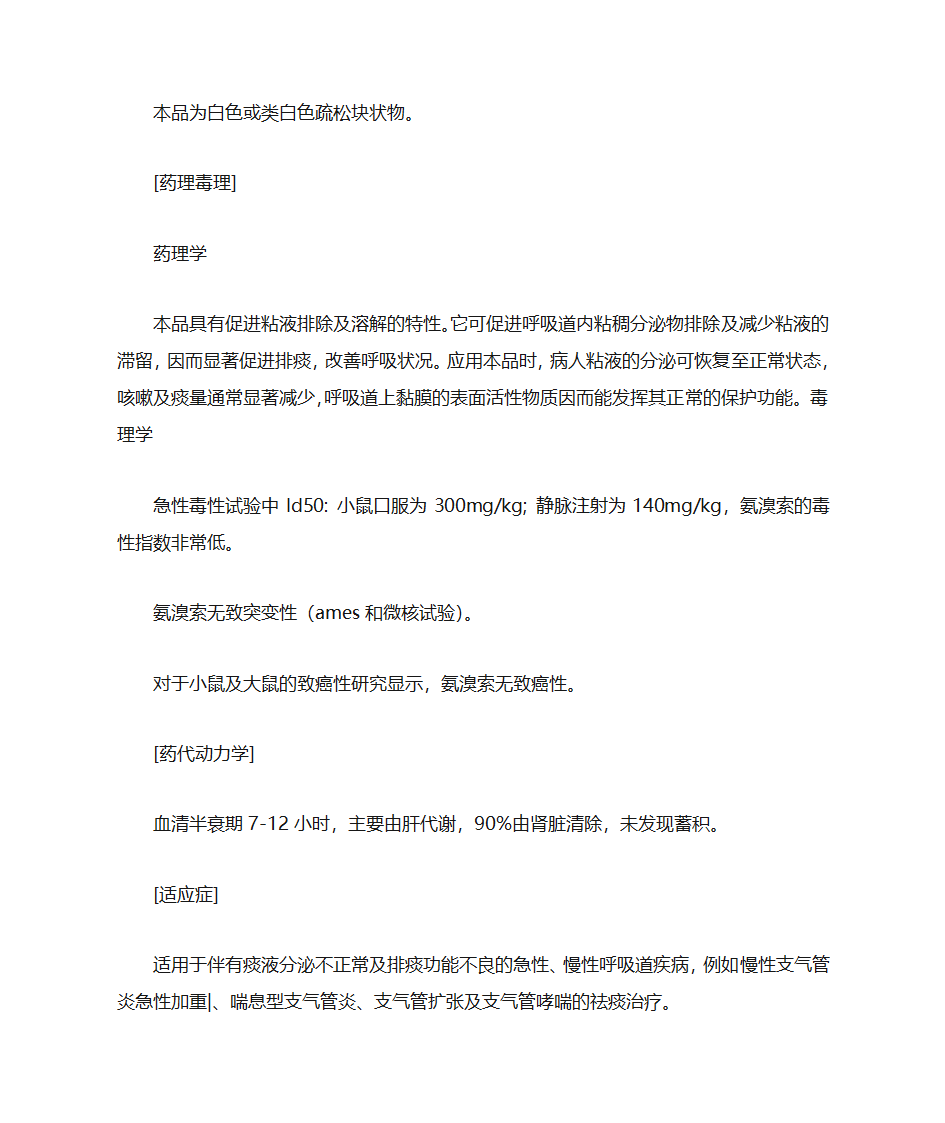 本品为白色或类白色疏松块状物。

[药理毒理]

药理学

本品具有促进粘液排除及溶解的特性。它可促进呼吸道内粘稠分泌物排除及减少粘液的滞留，因而显著促进排痰，改善呼吸状况。应用本品时，病人粘液的分泌可恢复至正常状态，咳嗽及痰量通常显著减少，呼吸道上黏膜的表面活性物质因而能发挥其正常的保护功能。毒理学

急性毒性试验中 ld50: 小鼠口服为 300mg/kg; 静脉注射为 140mg/kg，氨溴索的毒性指数非常低。

氨溴索无致突变性（ames 和微核试验）。

对于小鼠及大鼠的致癌性研究显示，氨溴索无致癌性。

[药代动力学]

血清半衰期 7-12 小时，主要由肝代谢，90%由肾脏清除，未发现蓄积。

[适应症]

适用于伴有痰液分泌不正常及排痰功能不良的急性、慢性呼吸道疾病，例如慢性支气管炎急性加重|、喘息型支气管炎、支气管扩张及支气管哮喘的祛痰治疗。